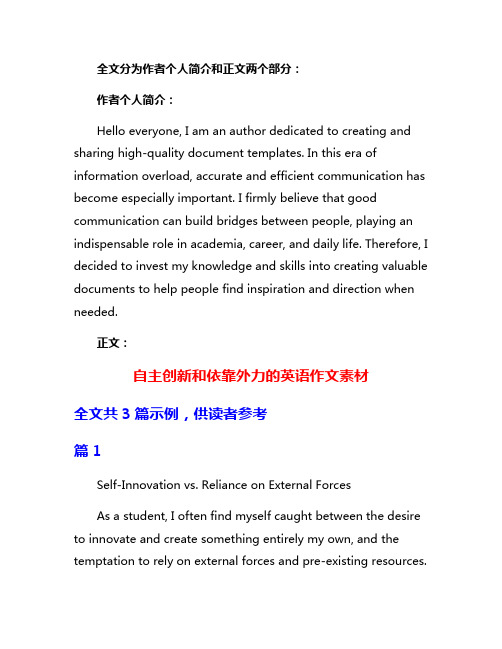 全文分为作者个人简介和正文两个部分：

作者个人简介：

Hello everyone, I am an author dedicated to creating and sharing high-quality document templates. In this era of information overload, accurate and efficient communication has become especially important. I firmly believe that good communication can build bridges between people, playing an indispensable role in academia, career, and daily life. Therefore, I decided to invest my knowledge and skills into creating valuable documents to help people find inspiration and direction when needed.

正文：

自主创新和依靠外力的英语作文素材

全文共 3 篇示例，供读者参考

篇 1

Self-Innovation vs. Reliance on External Forces

As a student, I often find myself caught between the desire to innovate and create something entirely my own, and the temptation to rely on external forces and pre-existing resources.